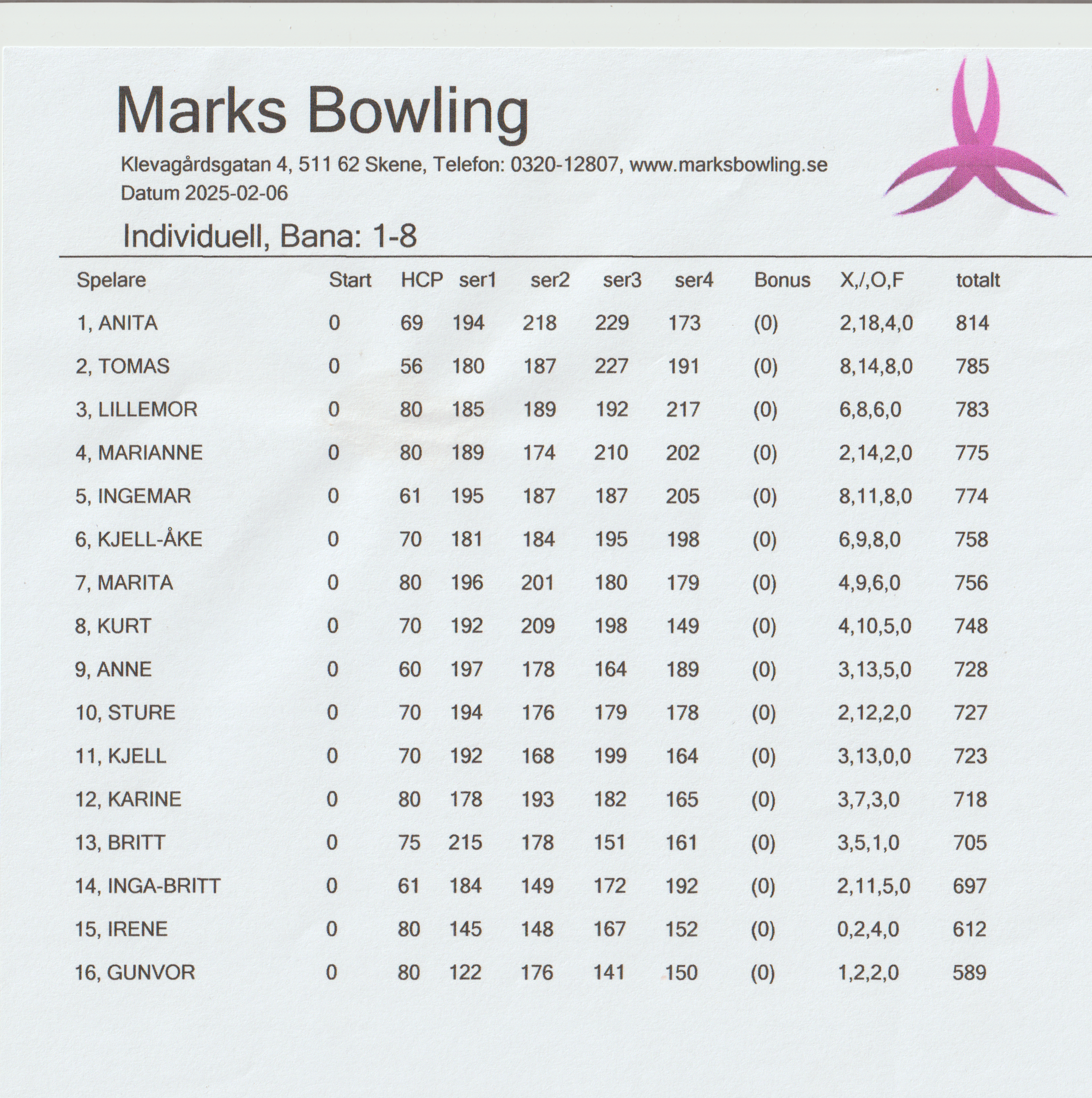 Marks Bowling

Klevagårdsgatan 4, 511 62 Skene, Telefon: 0320-12807, www.marksbowling.se
Datum 2025-02-06

Individuell, Bana: 1-8

| Spelare | Start | HCP | ser1 | ser2 | ser3 | ser4 | Bonus | X,/,O,F | totalt |
|---|---|---|---|---|---|---|---|---|---|
| 1, ANITA | 0 | 69 | 194 | 218 | 229 | 173 | (0) | 2,18,4,0 | 814 |
| 2, TOMAS | 0 | 56 | 180 | 187 | 227 | 191 | (0) | 8,14,8,0 | 785 |
| 3, LILLEMOR | 0 | 80 | 185 | 189 | 192 | 217 | (0) | 6,8,6,0 | 783 |
| 4, MARIANNE | 0 | 80 | 189 | 174 | 210 | 202 | (0) | 2,14,2,0 | 775 |
| 5, INGEMAR | 0 | 61 | 195 | 187 | 187 | 205 | (0) | 8,11,8,0 | 774 |
| 6, KJELL-ÅKE | 0 | 70 | 181 | 184 | 195 | 198 | (0) | 6,9,8,0 | 758 |
| 7, MARITA | 0 | 80 | 196 | 201 | 180 | 179 | (0) | 4,9,6,0 | 756 |
| 8, KURT | 0 | 70 | 192 | 209 | 198 | 149 | (0) | 4,10,5,0 | 748 |
| 9, ANNE | 0 | 60 | 197 | 178 | 164 | 189 | (0) | 3,13,5,0 | 728 |
| 10, STURE | 0 | 70 | 194 | 176 | 179 | 178 | (0) | 2,12,2,0 | 727 |
| 11, KJELL | 0 | 70 | 192 | 168 | 199 | 164 | (0) | 3,13,0,0 | 723 |
| 12, KARINE | 0 | 80 | 178 | 193 | 182 | 165 | (0) | 3,7,3,0 | 718 |
| 13, BRITT | 0 | 75 | 215 | 178 | 151 | 161 | (0) | 3,5,1,0 | 705 |
| 14, INGA-BRITT | 0 | 61 | 184 | 149 | 172 | 192 | (0) | 2,11,5,0 | 697 |
| 15, IRENE | 0 | 80 | 145 | 148 | 167 | 152 | (0) | 0,2,4,0 | 612 |
| 16, GUNVOR | 0 | 80 | 122 | 176 | 141 | 150 | (0) | 1,2,2,0 | 589 |